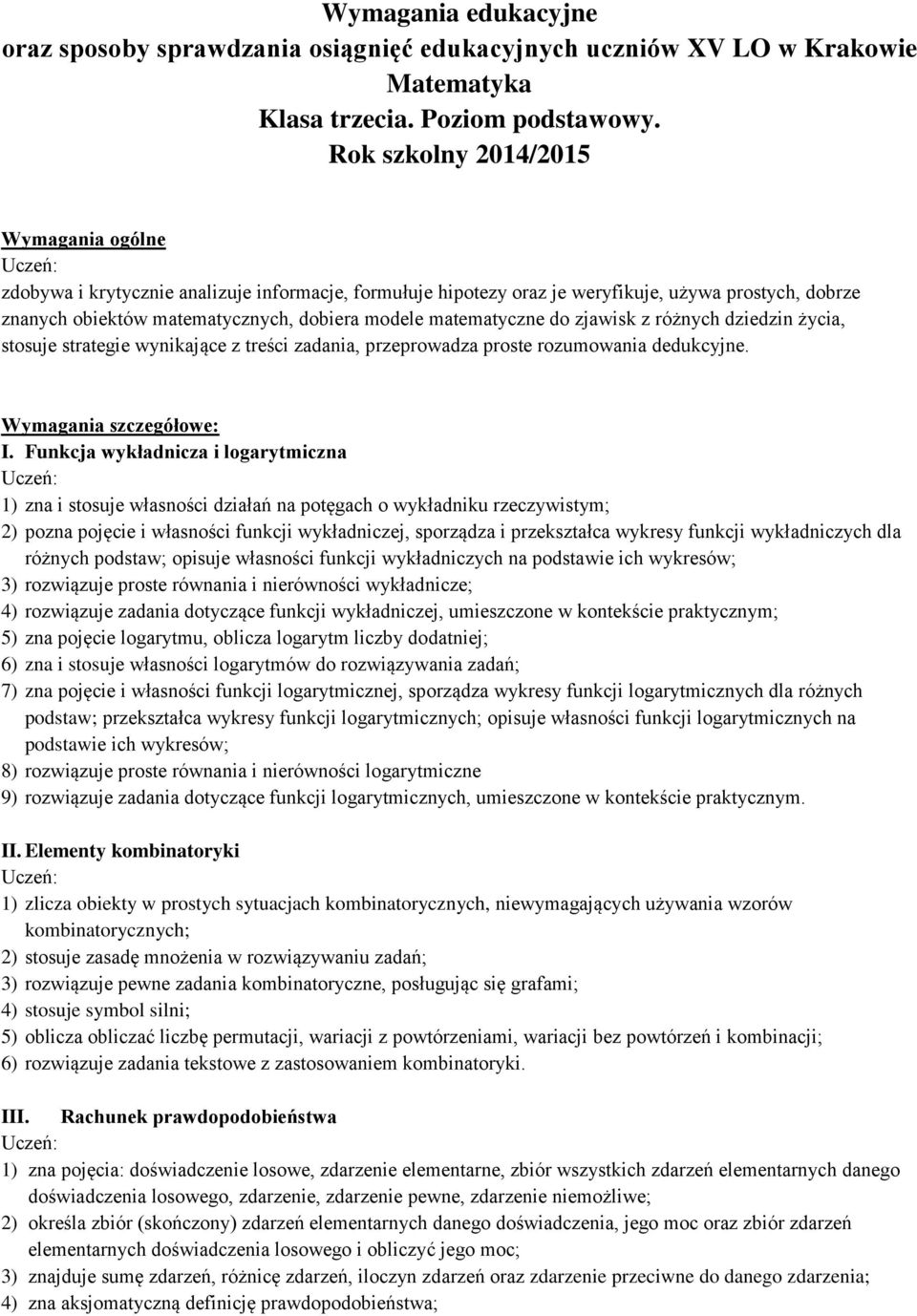 Wymagania edukacyjne
oraz sposoby sprawdzania osiągnięć edukacyjnych uczniów XV LO w Krakowie
Matematyka
Klasa trzecia. Poziom podstawowy.
Rok szkolny 2014/2015

Wymagania ogólne
Uczeń:
zdobywa i krytycznie analizuje informacje, formułuje hipotezy oraz je weryfikuje, używa prostych, dobrze znanych obiektów matematycznych, dobiera modele matematyczne do zjawisk z różnych dziedzin życia, stosuje strategie wynikające z treści zadania, przeprowadza proste rozumowania dedukcyjne.

Wymagania szczegółowe:
I. Funkcja wykładnicza i logarytmiczna
Uczeń:
1) zna i stosuje własności działań na potęgach o wykładniku rzeczywistym;
2) pozna pojęcie i własności funkcji wykładniczej, sporządza i przekształca wykresy funkcji wykładniczych dla różnych podstaw; opisuje własności funkcji wykładniczych na podstawie ich wykresów;
3) rozwiązuje proste równania i nierówności wykładnicze;
4) rozwiązuje zadania dotyczące funkcji wykładniczej, umieszczone w kontekście praktycznym;
5) zna pojęcie logarytmu, oblicza logarytm liczby dodatniej;
6) zna i stosuje własności logarytmów do rozwiązywania zadań;
7) zna pojęcie i własności funkcji logarytmicznej, sporządza wykresy funkcji logarytmicznych dla różnych podstaw; przekształca wykresy funkcji logarytmicznych; opisuje własności funkcji logarytmicznych na podstawie ich wykresów;
8) rozwiązuje proste równania i nierówności logarytmiczne
9) rozwiązuje zadania dotyczące funkcji logarytmicznych, umieszczone w kontekście praktycznym.

II. Elementy kombinatoryki
Uczeń:
1) zlicza obiekty w prostych sytuacjach kombinatorycznych, niewymagających używania wzorów kombinatorycznych;
2) stosuje zasadę mnożenia w rozwiązywaniu zadań;
3) rozwiązuje pewne zadania kombinatoryczne, posługując się grafami;
4) stosuje symbol silni;
5) oblicza obliczać liczbę permutacji, wariacji z powtórzeniami, wariacji bez powtórzeń i kombinacji;
6) rozwiązuje zadania tekstowe z zastosowaniem kombinatoryki.

III. Rachunek prawdopodobieństwa
Uczeń:
1) zna pojęcia: doświadczenie losowe, zdarzenie elementarne, zbiór wszystkich zdarzeń elementarnych danego doświadczenia losowego, zdarzenie, zdarzenie pewne, zdarzenie niemożliwe;
2) określa zbiór (skończony) zdarzeń elementarnych danego doświadczenia, jego moc oraz zbiór zdarzeń elementarnych doświadczenia losowego i obliczyć jego moc;
3) znajduje sumę zdarzeń, różnicę zdarzeń, iloczyn zdarzeń oraz zdarzenie przeciwne do danego zdarzenia;
4) zna aksjomatyczną definicję prawdopodobieństwa;